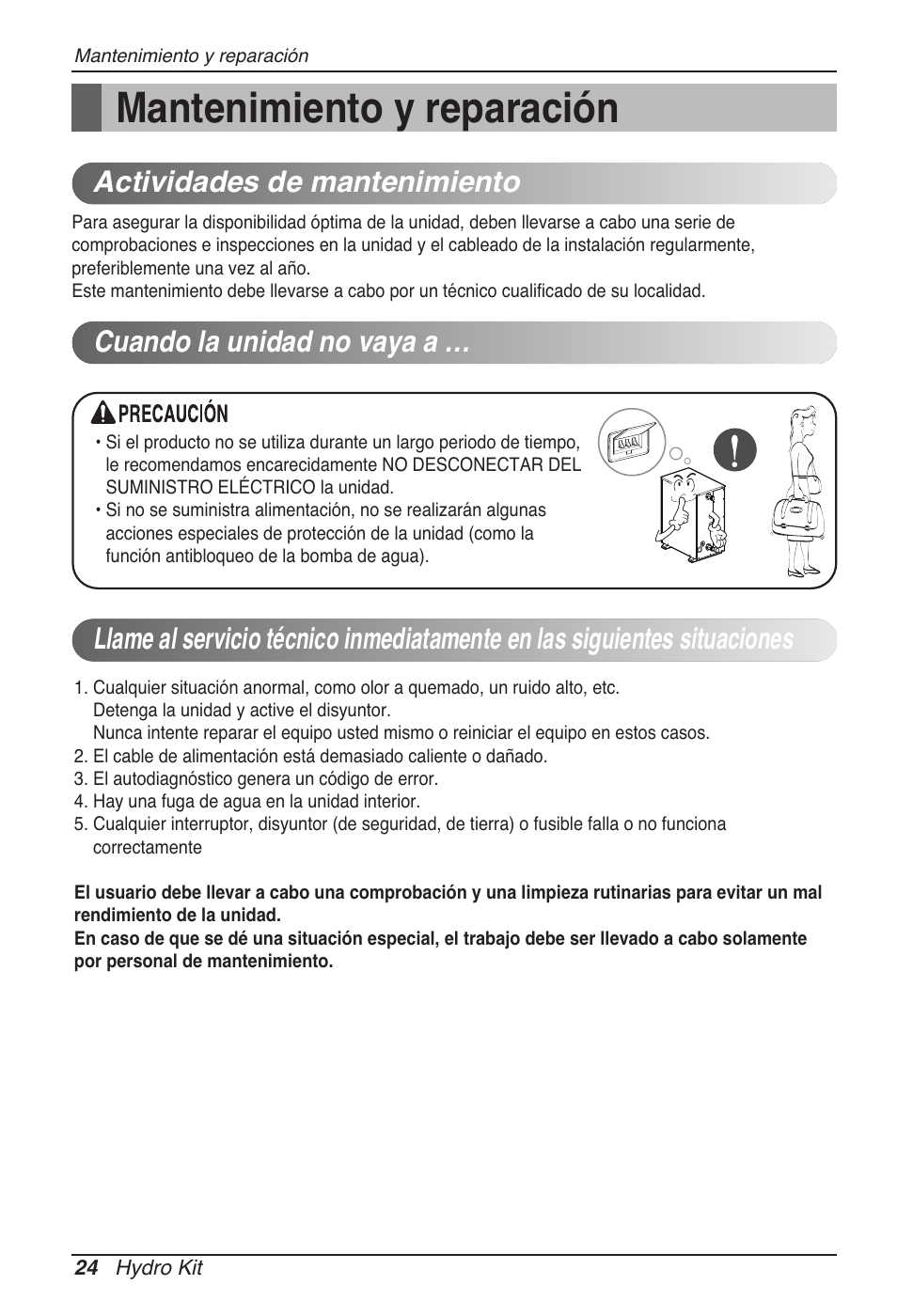 Mantenimiento y reparación

Mantenimiento y reparación

Actividades de mantenimiento

Para asegurar la disponibilidad óptima de la unidad, deben llevarse a cabo una serie de comprobaciones e inspecciones en la unidad y el cableado de la instalación regularmente, preferiblemente una vez al año.
Este mantenimiento debe llevarse a cabo por un técnico cualificado de su localidad.

Cuando la unidad no vaya a ...

PRECAUCIÓN
• Si el producto no se utiliza durante un largo periodo de tiempo, le recomendamos encarecidamente NO DESCONECTAR DEL SUMINISTRO ELÉCTRICO la unidad.
• Si no se suministra alimentación, no se realizarán algunas acciones especiales de protección de la unidad (como la función antibloqueo de la bomba de agua).

Llame al servicio técnico inmediatamente en las siguientes situaciones

1. Cualquier situación anormal, como olor a quemado, un ruido alto, etc.
Detenga la unidad y active el disyuntor.
Nunca intente reparar el equipo usted mismo o reiniciar el equipo en estos casos.
2. El cable de alimentación está demasiado caliente o dañado.
3. El autodiagnóstico genera un código de error.
4. Hay una fuga de agua en la unidad interior.
5. Cualquier interruptor, disyuntor (de seguridad, de tierra) o fusible falla o no funciona correctamente

El usuario debe llevar a cabo una comprobación y una limpieza rutinarias para evitar un mal rendimiento de la unidad.
En caso de que se dé una situación especial, el trabajo debe ser llevado a cabo solamente por personal de mantenimiento.

24 Hydro Kit